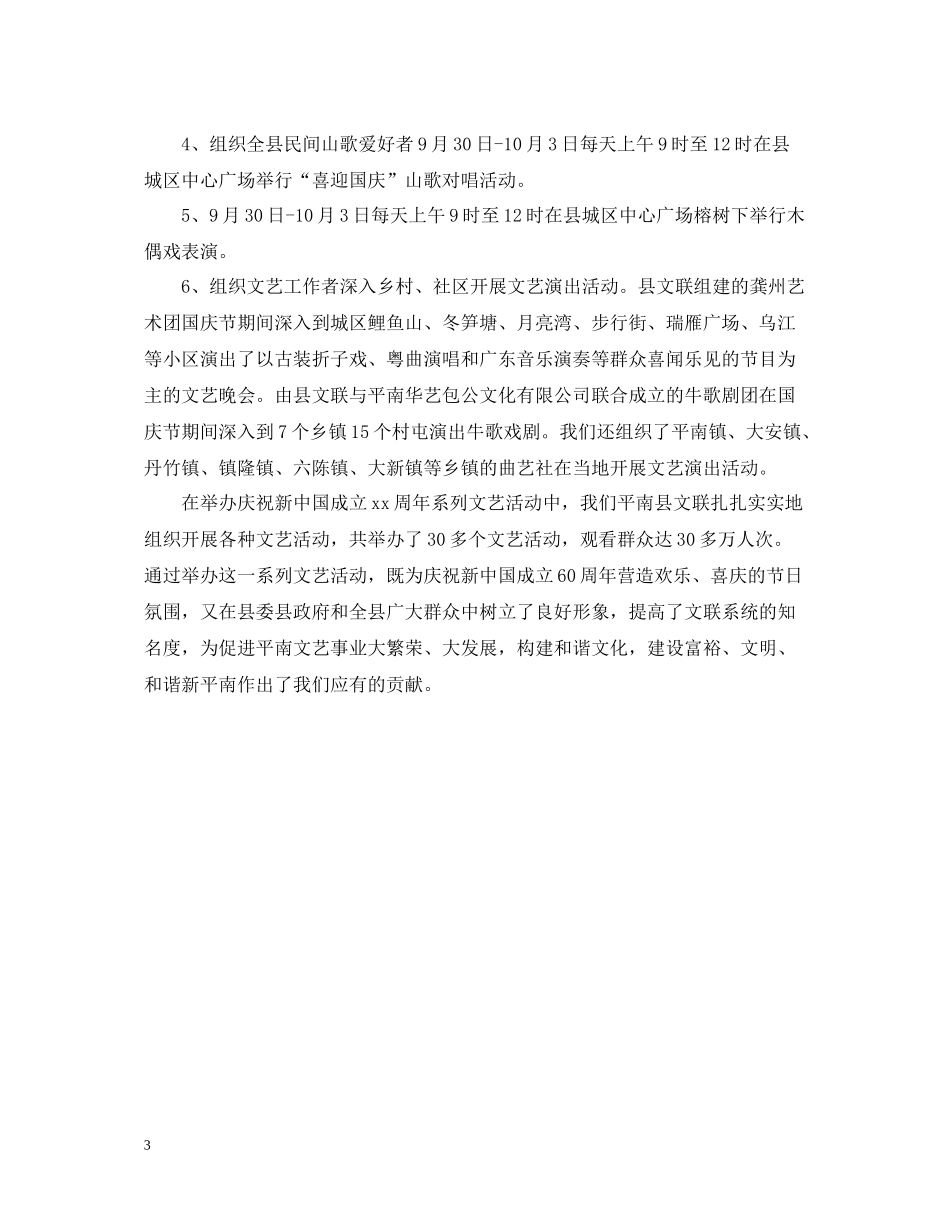 4、组织全县民间山歌爱好者9月30日-10月3日每天上午9时至12时在县城区中心广场举行“喜迎国庆”山歌对唱活动。

5、9月30日-10月3日每天上午9时至12时在县城区中心广场榕树下举行木偶戏表演。

6、组织文艺工作者深入乡村、社区开展文艺演出活动。县文联组建的龚州艺术团国庆节期间深入到城区鲤鱼山、冬笋塘、月亮湾、步行街、瑞雁广场、乌江等小区演出了以古装折子戏、粤曲演唱和广东音乐演奏等群众喜闻乐见的节目为主的文艺晚会。由县文联与平南华艺包公文化有限公司联合成立的牛歌剧团在国庆节期间深入到7个乡镇15个村屯演出牛歌戏剧。我们还组织了平南镇、大安镇、丹竹镇、镇隆镇、六陈镇、大新镇等乡镇的曲艺社在当地开展文艺演出活动。

在举办庆祝新中国成立xx周年系列文艺活动中，我们平南县文联扎扎实实地组织开展各种文艺活动，共举办了30多个文艺活动，观看群众达30多万人次。通过举办这一系列文艺活动，既为庆祝新中国成立60周年营造欢乐、喜庆的节日氛围，又在县委县政府和全县广大群众中树立了良好形象，提高了文联系统的知名度，为促进平南文艺事业大繁荣、大发展，构建和谐文化，建设富裕、文明、和谐新平南作出了我们应有的贡献。

3